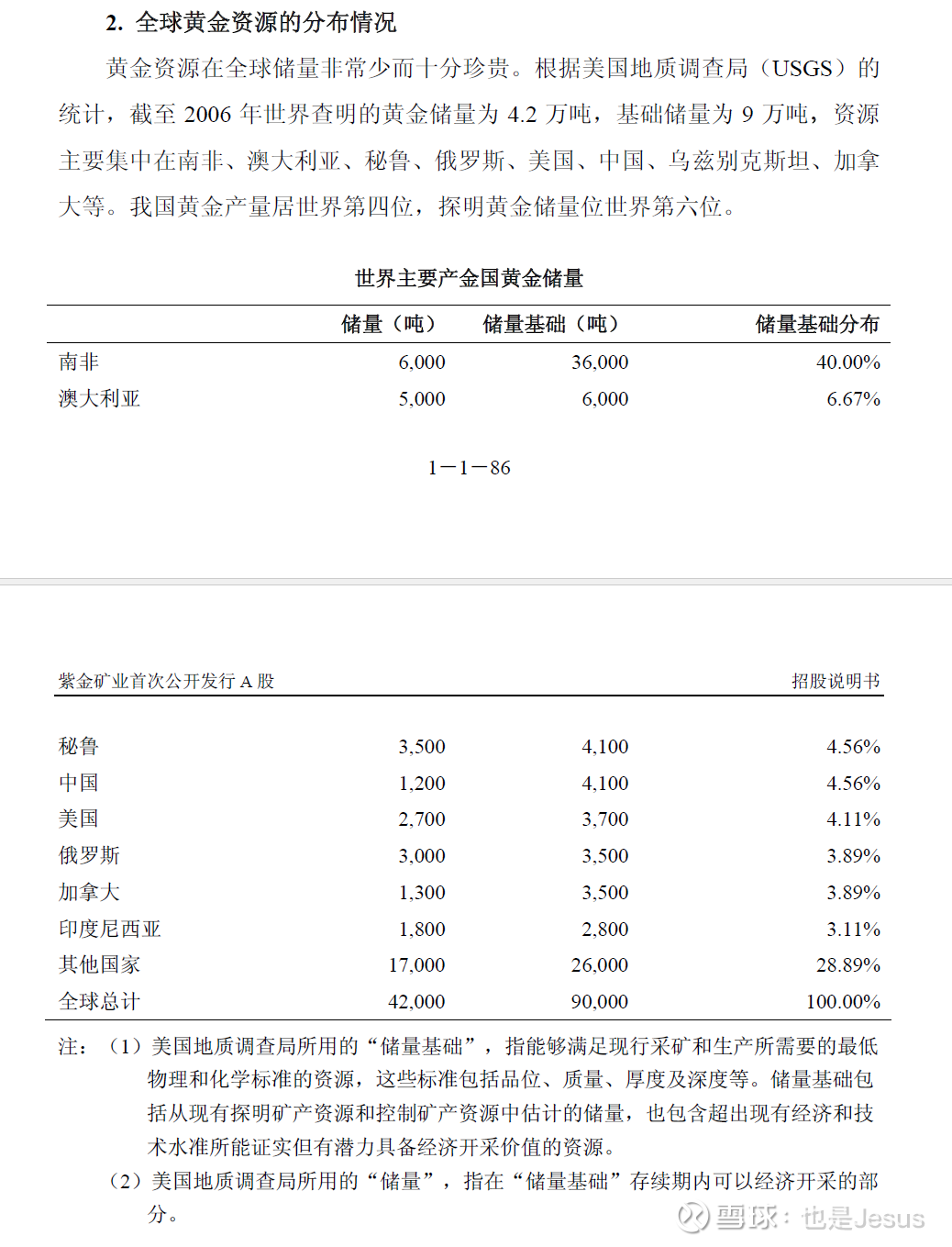 2. 全球黄金资源的分布情况

黄金资源在全球储量非常少而十分珍贵。根据美国地质调查局（USGS）的统计，截至 2006 年世界查明的黄金储量为 4.2 万吨，基础储量为 9 万吨，资源主要集中在南非、澳大利亚、秘鲁、俄罗斯、美国、中国、乌兹别克斯坦、加拿大等。我国黄金产量居世界第四位，探明黄金储量位世界第六位。

世界主要产金国黄金储量

| | 储量（吨） | 储量基础（吨） | 储量基础分布 |
|---|---|---|---|
| 南非 | 6,000 | 36,000 | 40.00% |
| 澳大利亚 | 5,000 | 6,000 | 6.67% |

1—1—86

紫金矿业首次公开发行 A 股

招股说明书

| | | | |
|---|---|---|---|
| 秘鲁 | 3,500 | 4,100 | 4.56% |
| 中国 | 1,200 | 4,100 | 4.56% |
| 美国 | 2,700 | 3,700 | 4.11% |
| 俄罗斯 | 3,000 | 3,500 | 3.89% |
| 加拿大 | 1,300 | 3,500 | 3.89% |
| 印度尼西亚 | 1,800 | 2,800 | 3.11% |
| 其他国家 | 17,000 | 26,000 | 28.89% |
| 全球总计 | 42,000 | 90,000 | 100.00% |

注：（1）美国地质调查局所用的“储量基础”，指能够满足现行采矿和生产所需要的最低物理和化学标准的资源，这些标准包括品位、质量、厚度及深度等。储量基础包括从现有探明矿产资源和控制矿产资源中估计的储量，也包含超出现有经济和技术水准所能证实但有潜力具备经济开采价值的资源。

（2）美国地质调查局所用的“储量”，指在“储量基础”存续期内可以经济开采的部分。

雪球：也是Jesus